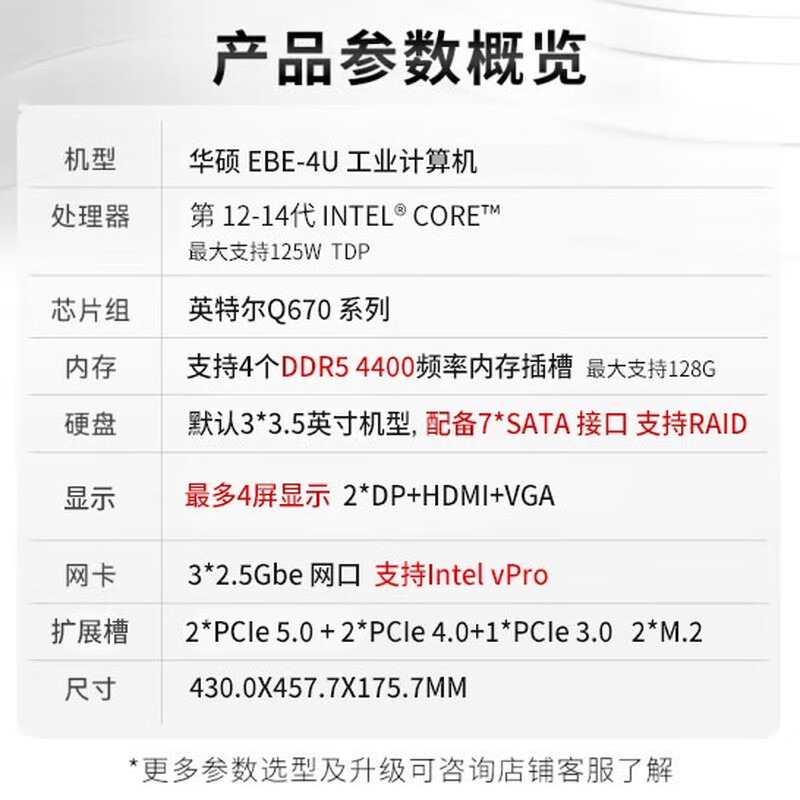 产品参数概览

| 机型 | 华硕 EBE-4U 工业计算机 |
|---|---|
| 处理器 | 第 12-14代 INTEL® CORE™ 最大支持125W TDP |
| 芯片组 | 英特尔Q670 系列 |
| 内存 | 支持4个DDR5 4400频率内存插槽 最大支持128G |
| 硬盘 | 默认3*3.5英寸机型, 配备7*SATA 接口 支持RAID |
| 显示 | 最多4屏显示 2*DP+HDMI+VGA |
| 网卡 | 3*2.5Gbe 网口 支持Intel vPro |
| 扩展槽 | 2*PCIe 5.0 + 2*PCIe 4.0+1*PCIe 3.0 2*M.2 |
| 尺寸 | 430.0X457.7X175.7MM |

*更多参数选型及升级可咨询店铺客服了解